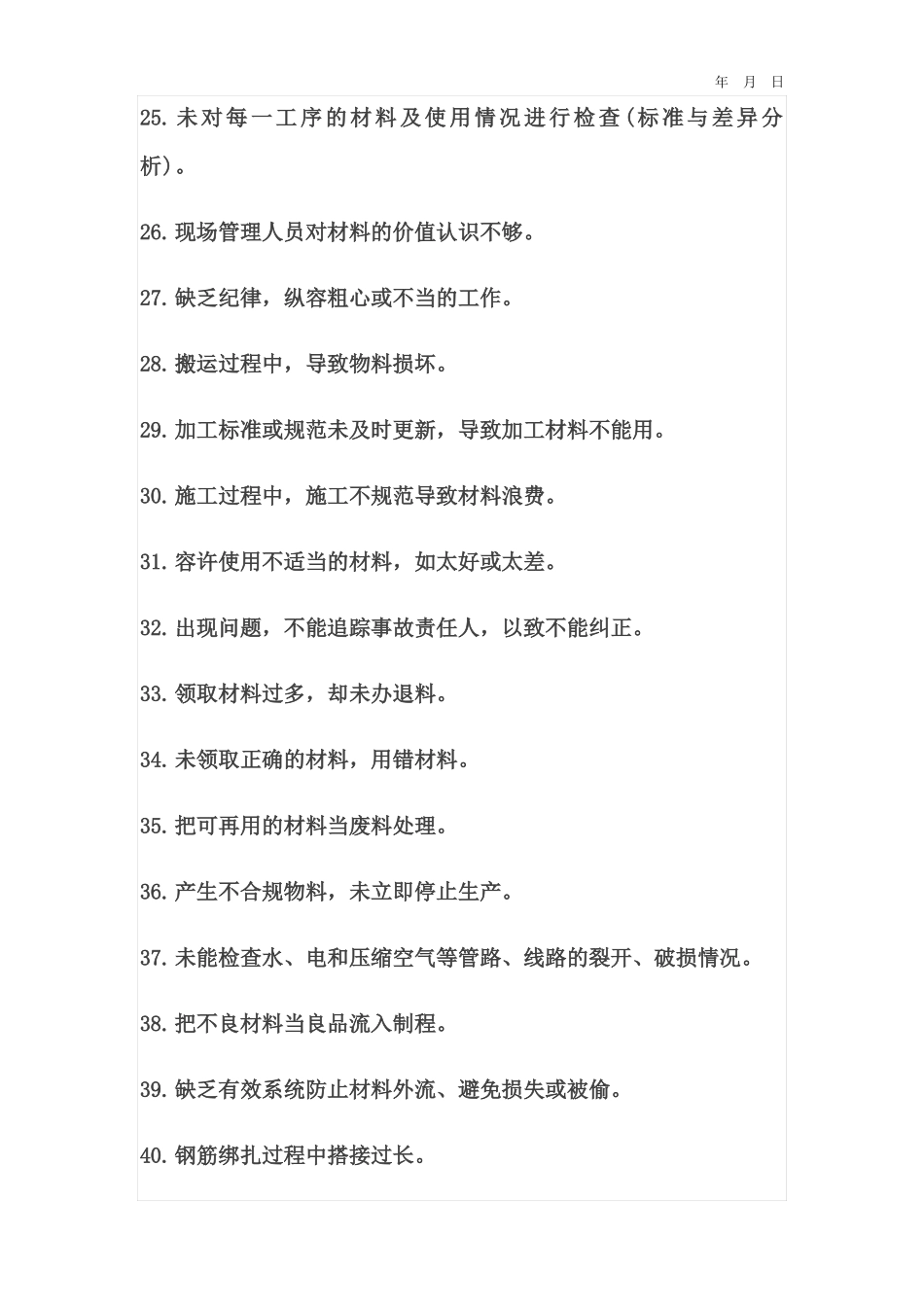 年 月 日

25.未对每一工序的材料及使用情况进行检查(标准与差异分析)。

26.现场管理人员对材料的价值认识不够。

27.缺乏纪律，纵容粗心或不当的工作。

28.搬运过程中，导致物料损坏。

29.加工标准或规范未及时更新，导致加工材料不能用。

30.施工过程中，施工不规范导致材料浪费。

31.容许使用不适当的材料，如太好或太差。

32.出现问题，不能追踪事故责任人，以致不能纠正。

33.领取材料过多，却未办退料。

34.未领取正确的材料，用错材料。

35.把可再用的材料当废料处理。

36.产生不合规物料，未立即停止生产。

37.未能检查水、电和压缩空气等管路、线路的裂开、破损情况。

38.把不良材料当良品流入制程。

39.缺乏有效系统防止材料外流、避免损失或被偷。

40.钢筋绑扎过程中搭接过长。